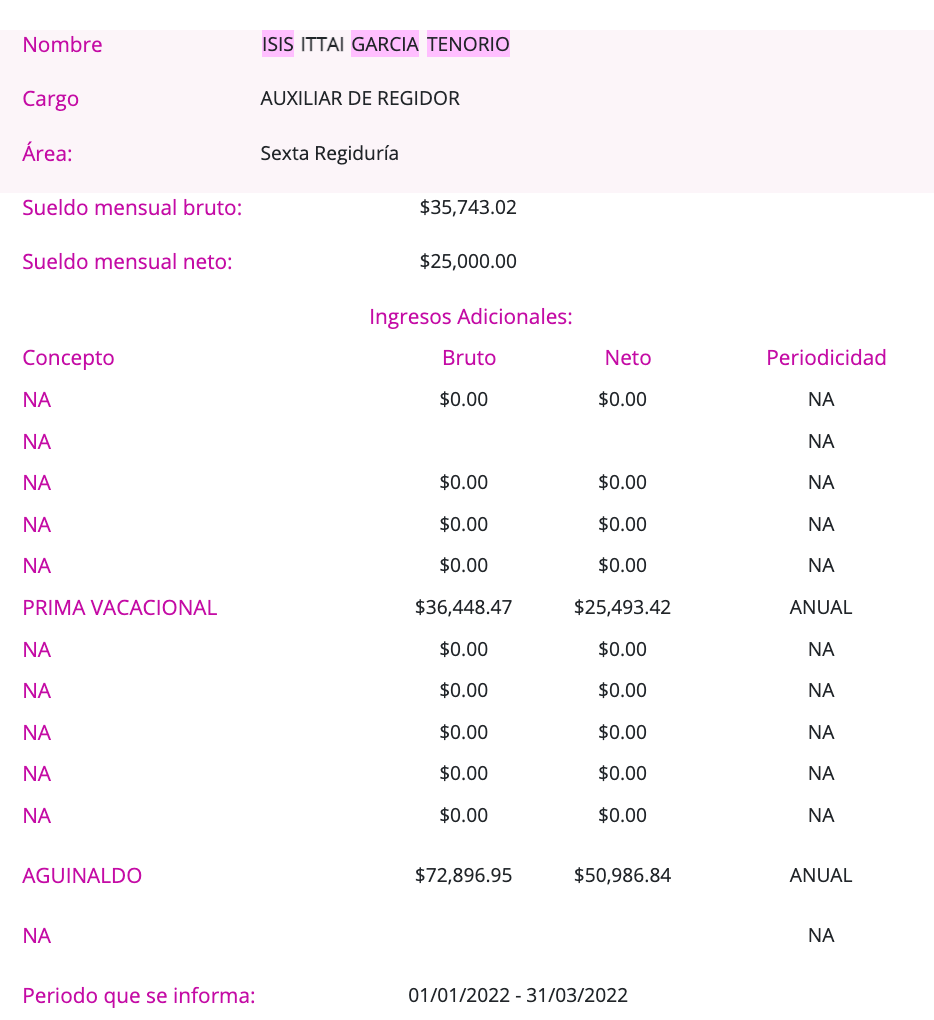 Nombre ISIS ITTAI GARCIA TENORIO

Cargo AUXILIAR DE REGIDOR

Área: Sexta Regiduría

Sueldo mensual bruto: $35,743.02

Sueldo mensual neto: $25,000.00

Ingresos Adicionales:

| Concepto | Bruto | Neto | Periodicidad |
|---|---|---|---|
| NA | $0.00 | $0.00 | NA |
| NA | | | NA |
| NA | $0.00 | $0.00 | NA |
| NA | $0.00 | $0.00 | NA |
| NA | $0.00 | $0.00 | NA |
| PRIMA VACACIONAL | $36,448.47 | $25,493.42 | ANUAL |
| NA | $0.00 | $0.00 | NA |
| NA | $0.00 | $0.00 | NA |
| NA | $0.00 | $0.00 | NA |
| NA | $0.00 | $0.00 | NA |
| NA | $0.00 | $0.00 | NA |
| AGUINALDO | $72,896.95 | $50,986.84 | ANUAL |
| NA | | | NA |

Periodo que se informa: 01/01/2022 - 31/03/2022